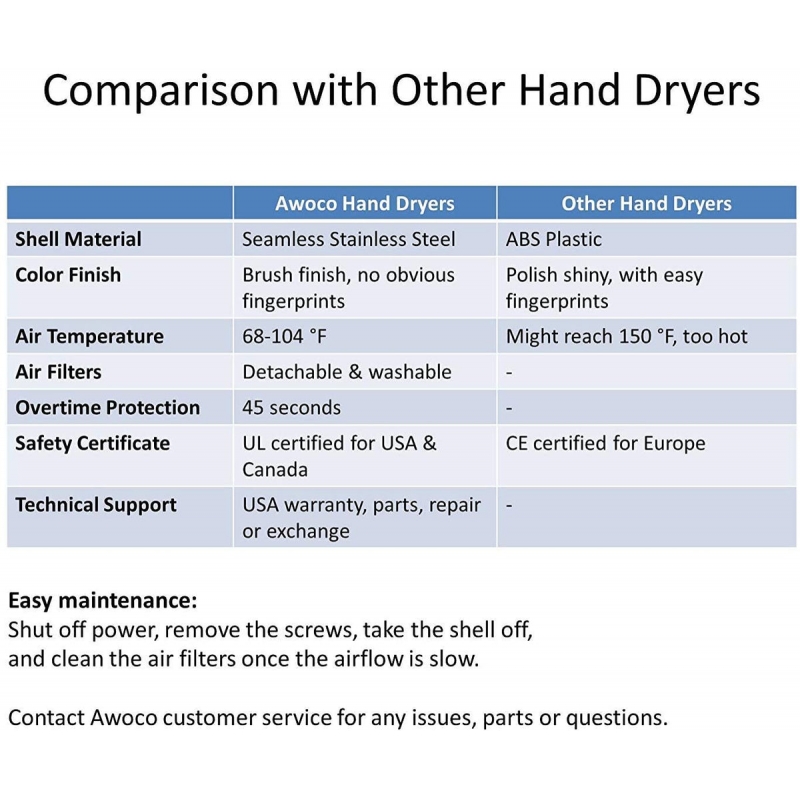 Comparison with Other Hand Dryers

| | Awoco Hand Dryers | Other Hand Dryers |
|---|---|---|
| Shell Material | Seamless Stainless Steel | ABS Plastic |
| Color Finish | Brush finish, no obvious fingerprints | Polish shiny, with easy fingerprints |
| Air Temperature | 68-104 °F | Might reach 150 °F, too hot |
| Air Filters | Detachable & washable | - |
| Overtime Protection | 45 seconds | - |
| Safety Certificate | UL certified for USA & Canada | CE certified for Europe |
| Technical Support | USA warranty, parts, repair or exchange | - |

Easy maintenance:
Shut off power, remove the screws, take the shell off, and clean the air filters once the airflow is slow.

Contact Awoco customer service for any issues, parts or questions.